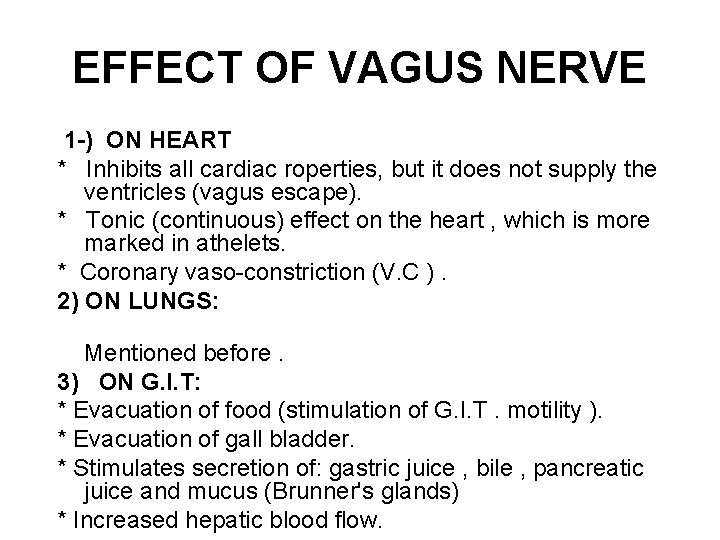 EFFECT OF VAGUS NERVE

1-) ON HEART

* Inhibits all cardiac roperties, but it does not supply the ventricles (vagus escape).

* Tonic (continuous) effect on the heart , which is more marked in athelets.

* Coronary vaso-constriction (V.C ) .

2) ON LUNGS:

Mentioned before .

3) ON G.I.T:

* Evacuation of food (stimulation of G.I.T . motility ).

* Evacuation of gall bladder.

* Stimulates secretion of: gastric juice , bile , pancreatic juice and mucus (Brunner's glands)

* Increased hepatic blood flow.